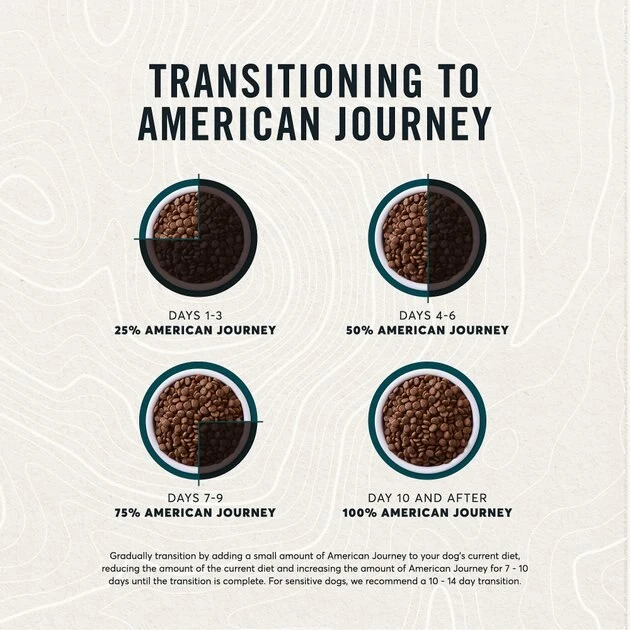 TRANSITIONING TO AMERICAN JOURNEY

DAYS 1-3
25% AMERICAN JOURNEY

DAYS 4-6
50% AMERICAN JOURNEY

DAYS 7-9
75% AMERICAN JOURNEY

DAY 10 AND AFTER
100% AMERICAN JOURNEY

Gradually transition by adding a small amount of American Journey to your dog's current diet, reducing the amount of the current diet and increasing the amount of American Journey for 7 - 10 days until the transition is complete. For sensitive dogs, we recommend a 10 - 14 day transition.